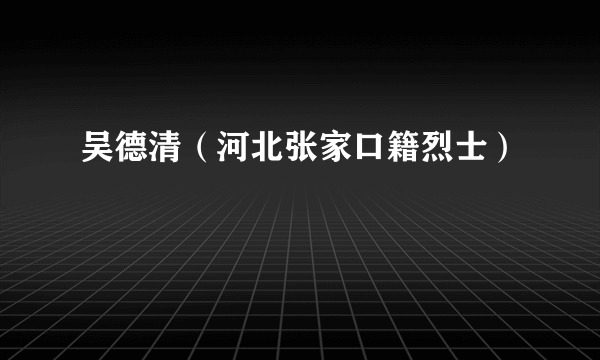 吴德清（河北张家口籍烈士）